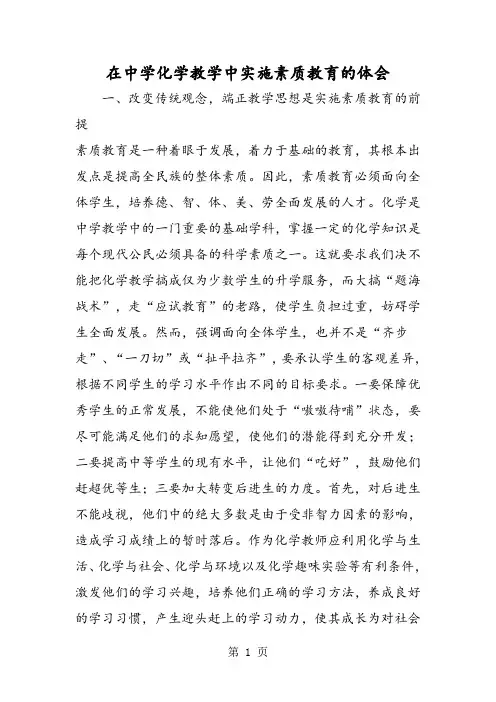 在中学化学教学中实施素质教育的体会

一、改变传统观念，端正教学思想是实施素质教育的前提

素质教育是一种着眼于发展，着力于基础的教育，其根本出发点是提高全民族的整体素质。因此，素质教育必须面向全体学生，培养德、智、体、美、劳全面发展的人才。化学是中学教学中的一门重要的基础学科，掌握一定的化学知识是每个现代公民必须具备的科学素质之一。这就要求我们决不能把化学教学搞成仅为少数学生的升学服务，而大搞“题海战术”，走“应试教育”的老路，使学生负担过重，妨碍学生全面发展。然而，强调面向全体学生，也并不是“齐步走”、“一刀切”或“扯平拉齐”，要承认学生的客观差异，根据不同学生的学习水平作出不同的目标要求。一要保障优秀学生的正常发展，不能使他们处于“嗷嗷待哺”状态，要尽可能满足他们的求知愿望，使他们的潜能得到充分开发；二要提高中等学生的现有水平，让他们“吃好”，鼓励他们赶超优等生；三要加大转变后进生的力度。首先，对后进生不能歧视，他们中的绝大多数是由于受非智力因素的影响，造成学习成绩上的暂时落后。作为化学教师应利用化学与生活、化学与社会、化学与环境以及化学趣味实验等有利条件，激发他们的学习兴趣，培养他们正确的学习方法，养成良好的学习习惯，产生迎头赶上的学习动力，使其成长为对社会

第 1 页